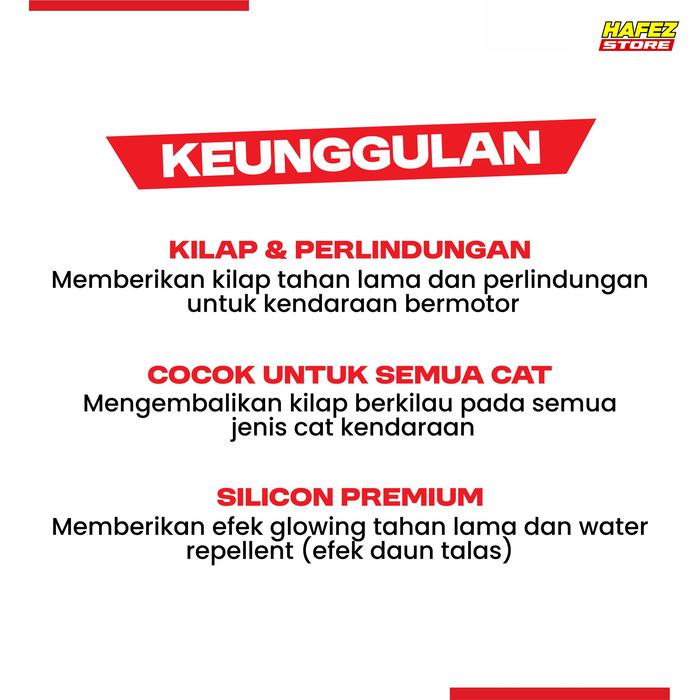 HAFEZ STORE

KEUNGGULAN

KILAP & PERLINDUNGAN
Memberikan kilap tahan lama dan perlindungan untuk kendaraan bermotor

COCOK UNTUK SEMUA CAT
Mengembalikan kilap berkilau pada semua jenis cat kendaraan

SILICON PREMIUM
Memberikan efek glowing tahan lama dan water repellent (efek daun talas)